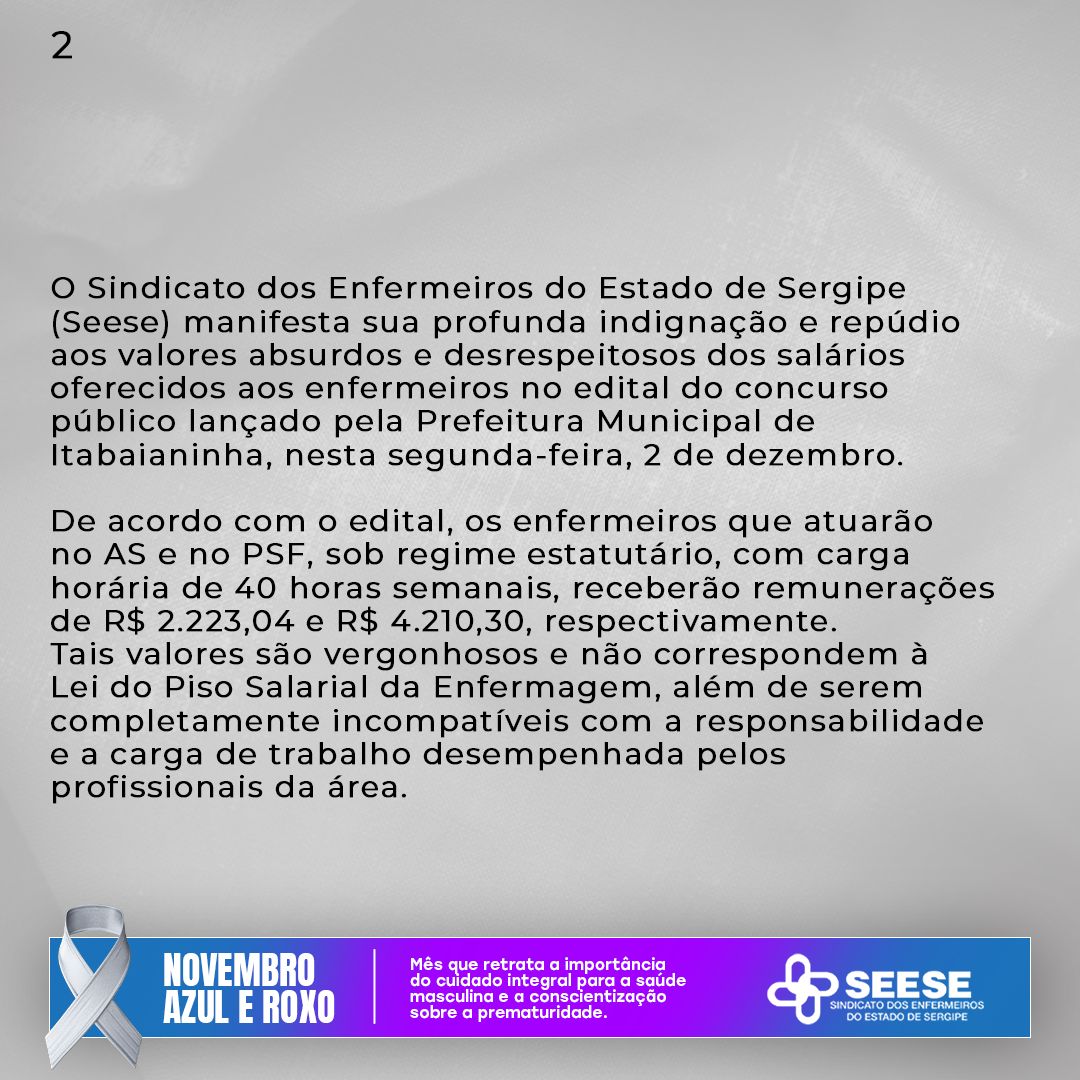 2

O Sindicato dos Enfermeiros do Estado de Sergipe (Seese) manifesta sua profunda indignação e repúdio aos valores absurdos e desrespeitosos dos salários oferecidos aos enfermeiros no edital do concurso público lançado pela Prefeitura Municipal de Itabaianinha, nesta segunda-feira, 2 de dezembro.

De acordo com o edital, os enfermeiros que atuarão no AS e no PSF, sob regime estatutário, com carga horária de 40 horas semanais, receberão remunerações de R$ 2.223,04 e R$ 4.210,30, respectivamente. Tais valores são vergonhosos e não correspondem à Lei do Piso Salarial da Enfermagem, além de serem completamente incompatíveis com a responsabilidade e a carga de trabalho desempenhada pelos profissionais da área.

NOVEMBRO
AZUL E ROXO

Mês que retrata a importância do cuidado integral para a saúde masculina e a conscientização sobre a prematuridade.

SEESE
SINDICATO DOS ENFERMEIROS
DO ESTADO DE SERGIPE